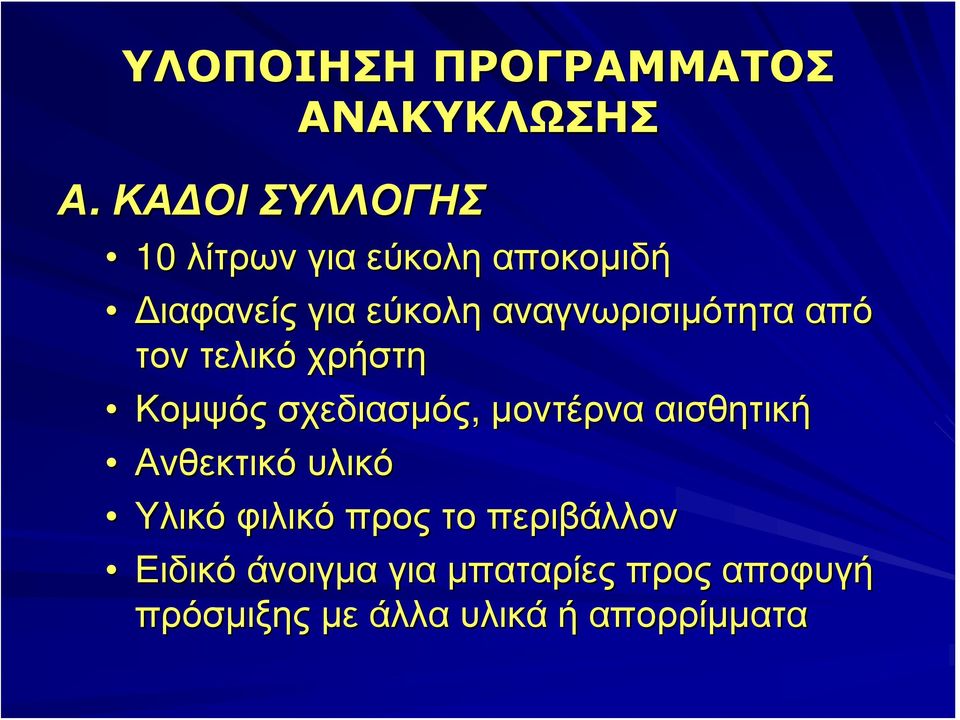 ΥΛΟΠΟΙΗΣΗ ΠΡΟΓΡΑΜΜΑΤΟΣ ΑΝΑΚΥΚΛΩΣΗΣ

Α. ΚΑΔΟΙ ΣΥΛΛΟΓΗΣ

• 10 λίτρων για εύκολη αποκομιδή
• Διαφανείς για εύκολη αναγνωρισιμότητα από τον τελικό χρήστη
• Κομψός σχεδιασμός, μοντέρνα αισθητική
• Ανθεκτικό υλικό
• Υλικό φιλικό προς το περιβάλλον
• Ειδικό άνοιγμα για μπαταρίες προς αποφυγή πρόσμιξης με άλλα υλικά ή απορρίμματα